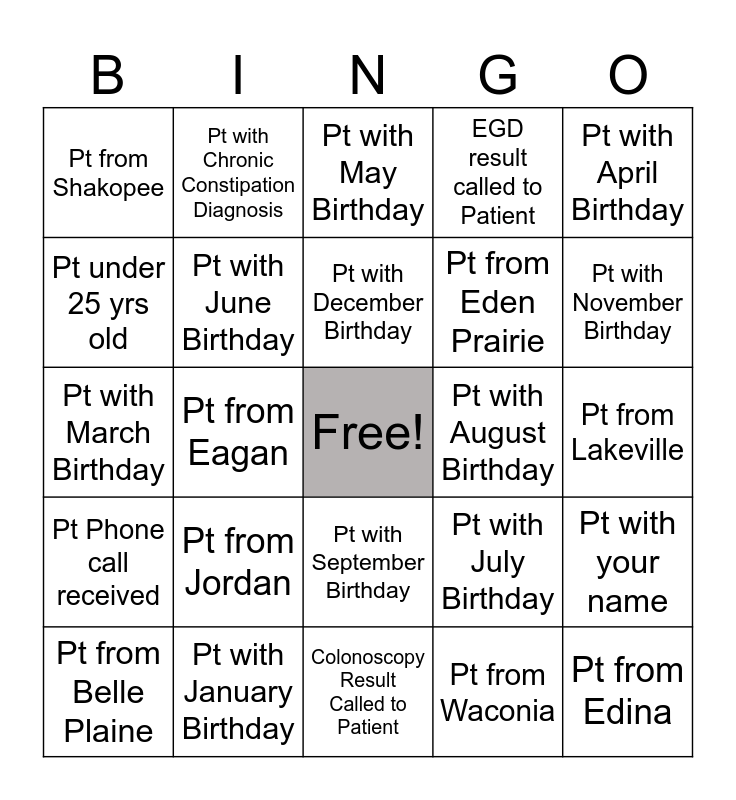 | B | I | N | G | O |
|---|---|---|---|---|
| Pt from Shakopee | Pt with Chronic Constipation Diagnosis | Pt with May Birthday | EGD result called to Patient | Pt with April Birthday |
| Pt under 25 yrs old | Pt with June Birthday | Pt with December Birthday | Pt from Eden Prairie | Pt with November Birthday |
| Pt with March Birthday | Pt from Eagan | Free! | Pt with August Birthday | Pt from Lakeville |
| Pt Phone call received | Pt from Jordan | Pt with September Birthday | Pt with July Birthday | Pt with your name |
| Pt from Belle Plaine | Pt with January Birthday | Colonoscopy Result Called to Patient | Pt from Waconia | Pt from Edina |